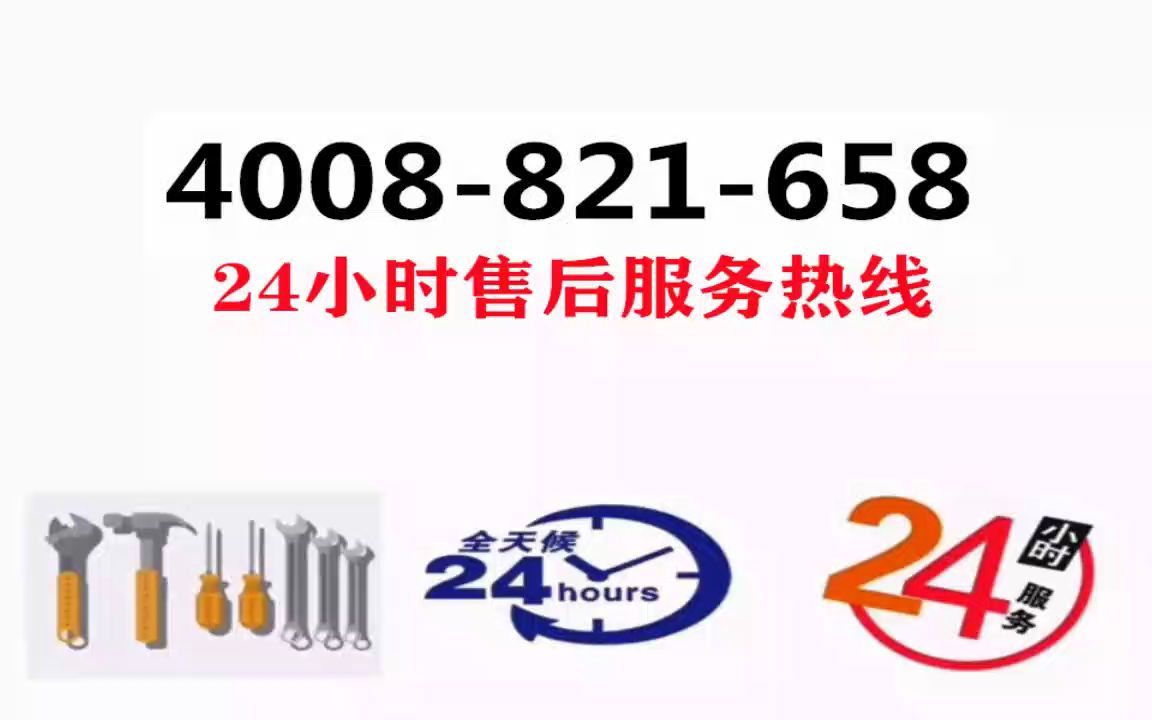 4008-821-658
24小时售后服务热线

全天候
24 hours

24 小时
服务